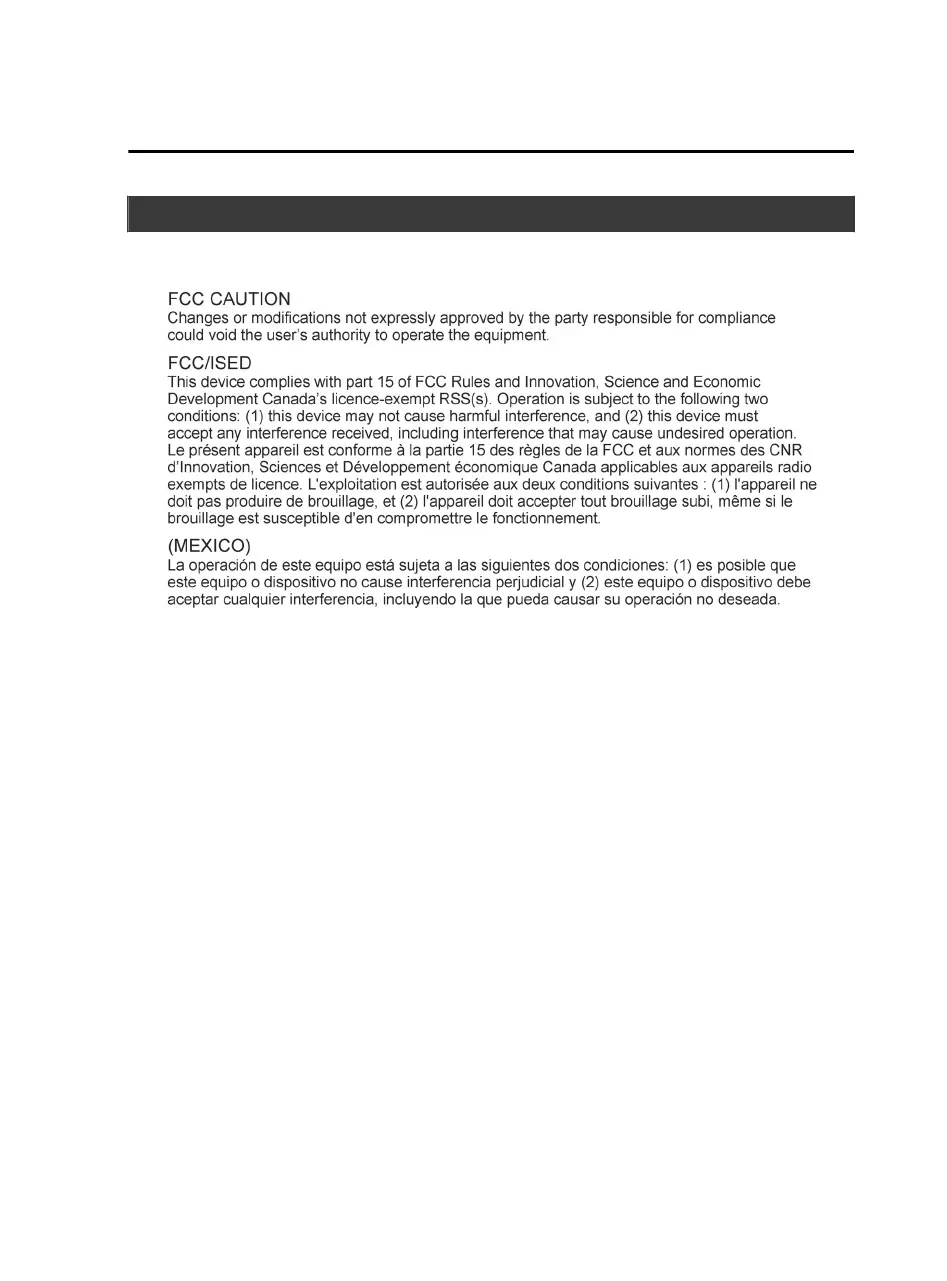 FCC CAUTION
Changes or modifications not expressly approved by the party responsible for compliance could void the user's authority to operate the equipment.

FCC/ISED
This device complies with part 15 of FCC Rules and Innovation, Science and Economic Development Canada's licence-exempt RSS(s). Operation is subject to the following two conditions: (1) this device may not cause harmful interference, and (2) this device must accept any interference received, including interference that may cause undesired operation.
Le présent appareil est conforme à la partie 15 des règles de la FCC et aux normes des CNR d'Innovation, Sciences et Développement économique Canada applicables aux appareils radio exempts de licence. L'exploitation est autorisée aux deux conditions suivantes : (1) l'appareil ne doit pas produire de brouillage, et (2) l'appareil doit accepter tout brouillage subi, même si le brouillage est susceptible d'en compromettre le fonctionnement.

(MEXICO)
La operación de este equipo está sujeta a las siguientes dos condiciones: (1) es posible que este equipo o dispositivo no cause interferencia perjudicial y (2) este equipo o dispositivo debe aceptar cualquier interferencia, incluyendo la que pueda causar su operación no deseada.